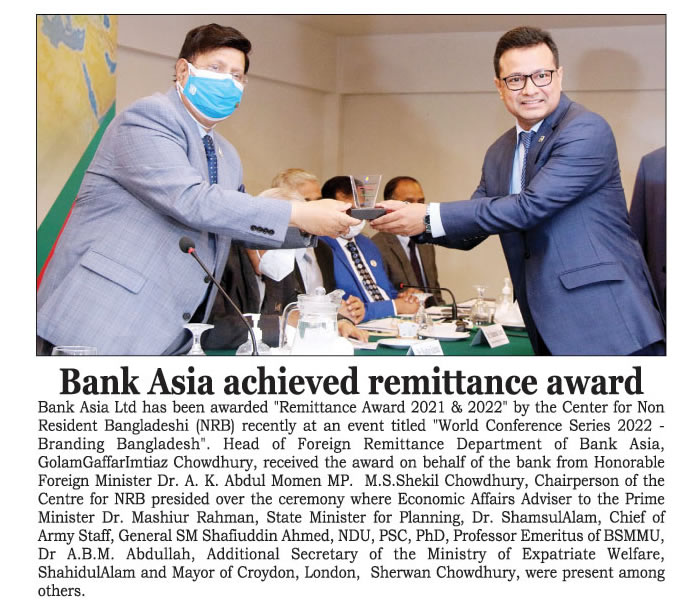 Bank Asia achieved remittance award

Bank Asia Ltd has been awarded "Remittance Award 2021 & 2022" by the Center for Non Resident Bangladeshi (NRB) recently at an event titled "World Conference Series 2022 - Branding Bangladesh". Head of Foreign Remittance Department of Bank Asia, GolamGaffarImtiaz Chowdhury, received the award on behalf of the bank from Honorable Foreign Minister Dr. A. K. Abdul Momen MP. M.S.Shekil Chowdhury, Chairperson of the Centre for NRB presided over the ceremony where Economic Affairs Adviser to the Prime Minister Dr. Mashiur Rahman, State Minister for Planning, Dr. ShamsulAlam, Chief of Army Staff, General SM Shafiuddin Ahmed, NDU, PSC, PhD, Professor Emeritus of BSMMU, Dr A.B.M. Abdullah, Additional Secretary of the Ministry of Expatriate Welfare, ShahidulAlam and Mayor of Croydon, London, Sherwan Chowdhury, were present among others.